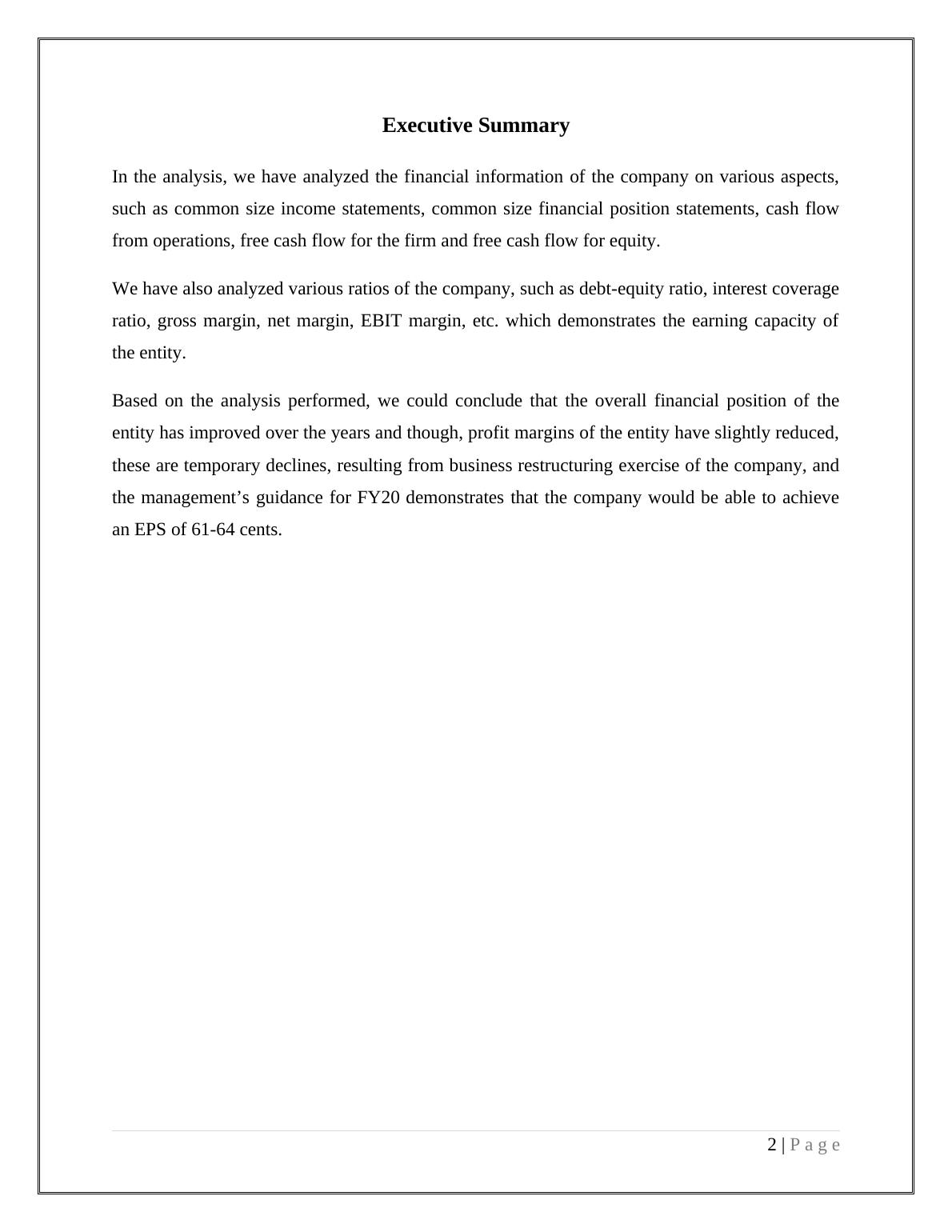 Executive Summary

In the analysis, we have analyzed the financial information of the company on various aspects, such as common size income statements, common size financial position statements, cash flow from operations, free cash flow for the firm and free cash flow for equity.

We have also analyzed various ratios of the company, such as debt-equity ratio, interest coverage ratio, gross margin, net margin, EBIT margin, etc. which demonstrates the earning capacity of the entity.

Based on the analysis performed, we could conclude that the overall financial position of the entity has improved over the years and though, profit margins of the entity have slightly reduced, these are temporary declines, resulting from business restructuring exercise of the company, and the management’s guidance for FY20 demonstrates that the company would be able to achieve an EPS of 61-64 cents.

2 | P a g e